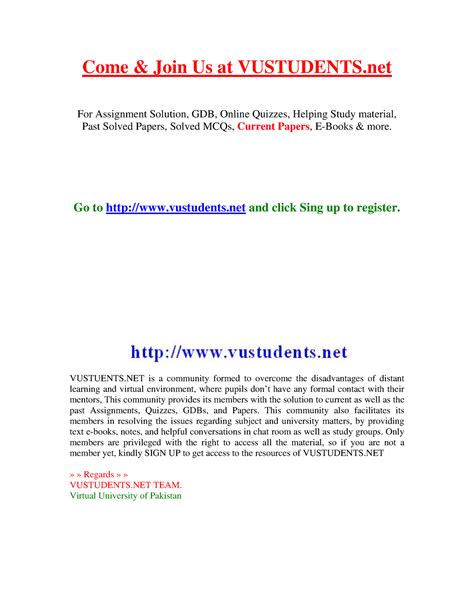 Come & Join Us at VUSTUDENTS.net

For Assignment Solution, GDB, Online Quizzes, Helping Study material, Past Solved Papers, Solved MCQs, Current Papers, E-Books & more.

Go to http://www.vustudents.net and click Sing up to register.

http://www.vustudents.net

VUSTUENTS.NET is a community formed to overcome the disadvantages of distant learning and virtual environment, where pupils don't have any formal contact with their mentors, This community provides its members with the solution to current as well as the past Assignments, Quizzes, GDBs, and Papers. This community also facilitates its members in resolving the issues regarding subject and university matters, by providing text e-books, notes, and helpful conversations in chat room as well as study groups. Only members are privileged with the right to access all the material, so if you are not a member yet, kindly SIGN UP to get access to the resources of VUSTUDENTS.NET

» » Regards » »
VUSTUDENTS.NET TEAM.
Virtual University of Pakistan